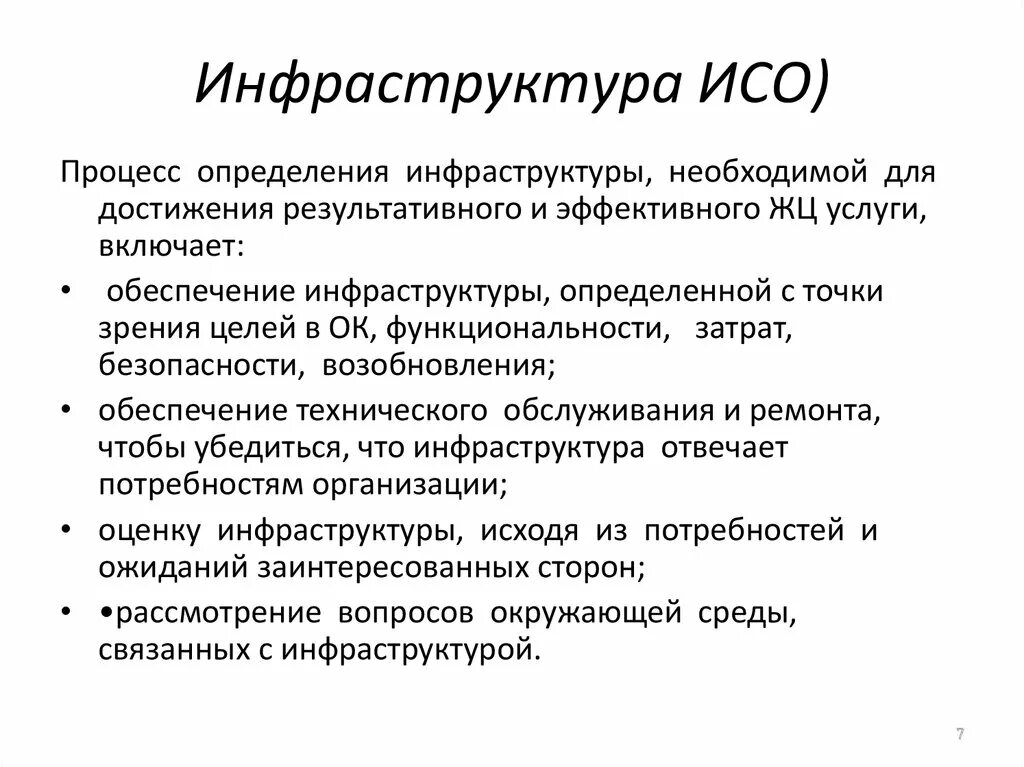 Инфраструктура ИСО)

Процесс определения инфраструктуры, необходимой для достижения результативного и эффективного ЖЦ услуги, включает:

• обеспечение инфраструктуры, определенной с точки зрения целей в ОК, функциональности, затрат, безопасности, возобновления;
• обеспечение технического обслуживания и ремонта, чтобы убедиться, что инфраструктура отвечает потребностям организации;
• оценку инфраструктуры, исходя из потребностей и ожиданий заинтересованных сторон;
• •рассмотрение вопросов окружающей среды, связанных с инфраструктурой.

7